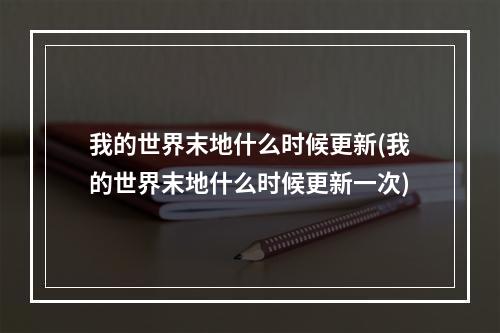 我的世界末地什么时候更新(我的世界末地什么时候更新一次)